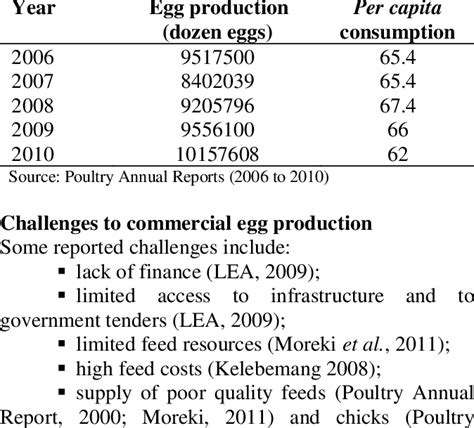 | Year | Egg production (dozen eggs) | Per capita consumption |
|---|---|---|
| 2006 | 9517500 | 65.4 |
| 2007 | 8402039 | 65.4 |
| 2008 | 9205796 | 67.4 |
| 2009 | 9556100 | 66 |
| 2010 | 10157608 | 62 |

Source: Poultry Annual Reports (2006 to 2010)

Challenges to commercial egg production
Some reported challenges include:
▪ lack of finance (LEA, 2009);
▪ limited access to infrastructure and to government tenders (LEA, 2009);
▪ limited feed resources (Moreki et al., 2011);
▪ high feed costs (Kelebemang 2008);
▪ supply of poor quality feeds (Poultry Annual Report, 2000; Moreki, 2011) and chicks (Poultry